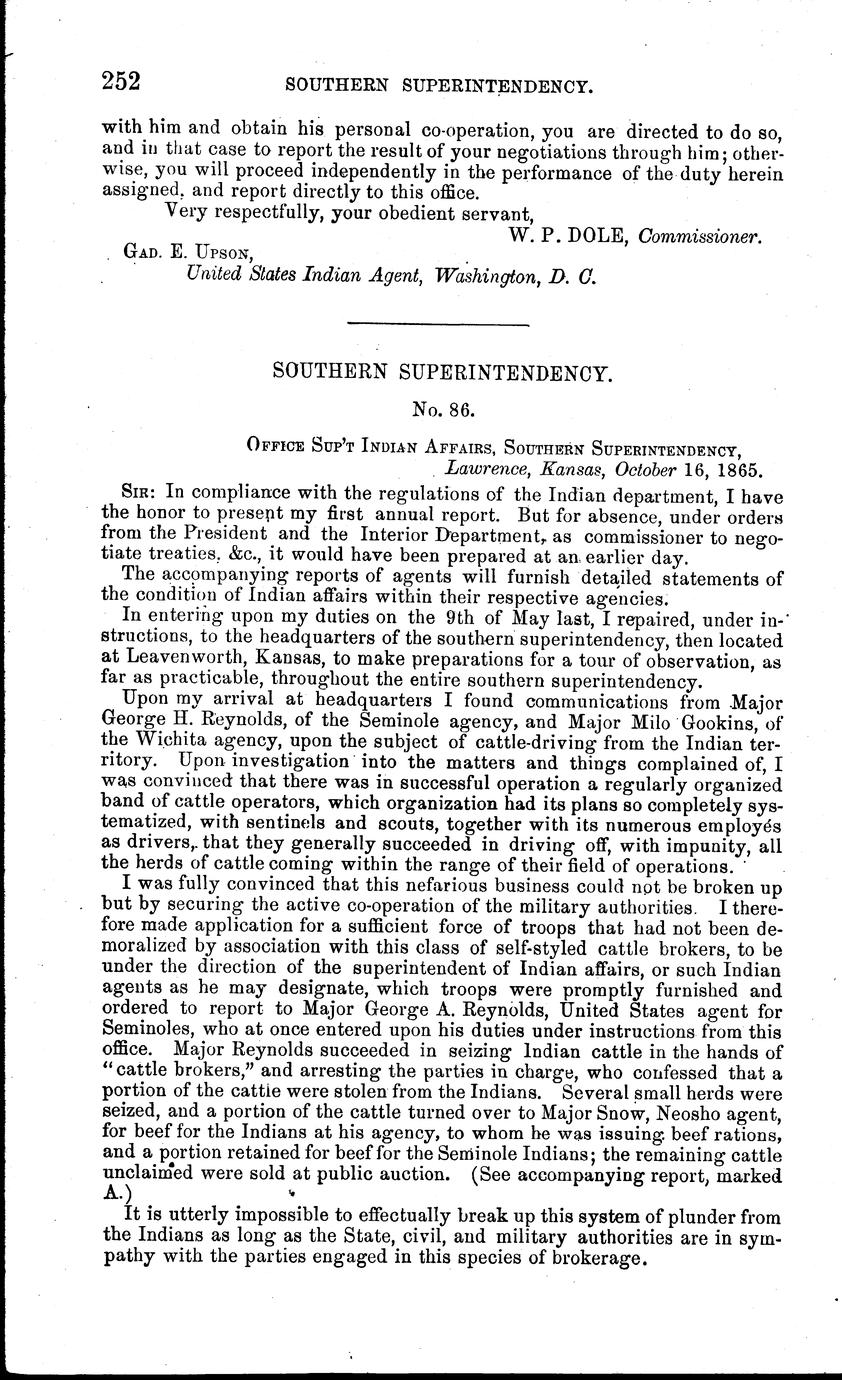 252 SOUTHERN SUPERINTENDENCY.

with him and obtain his personal co-operation, you are directed to do so, and in that case to report the result of your negotiations through him; otherwise, you will proceed independently in the performance of the duty herein assigned, and report directly to this office.

Very respectfully, your obedient servant,

W. P. DOLE, Commissioner.

GAD. E. UPSON,
United States Indian Agent, Washington, D. C.

SOUTHERN SUPERINTENDENCY.

No. 86.

OFFICE SUP'T INDIAN AFFAIRS, SOUTHERN SUPERINTENDENCY,
Lawrence, Kansas, October 16, 1865.

SIR: In compliance with the regulations of the Indian department, I have the honor to present my first annual report. But for absence, under orders from the President and the Interior Department, as commissioner to negotiate treaties, &c., it would have been prepared at an earlier day.

The accompanying reports of agents will furnish detailed statements of the condition of Indian affairs within their respective agencies.

In entering upon my duties on the 9th of May last, I repaired, under instructions, to the headquarters of the southern superintendency, then located at Leavenworth, Kansas, to make preparations for a tour of observation, as far as practicable, throughout the entire southern superintendency.

Upon my arrival at headquarters I found communications from Major George H. Reynolds, of the Seminole agency, and Major Milo Gookins, of the Wichita agency, upon the subject of cattle-driving from the Indian territory. Upon investigation into the matters and things complained of, I was convinced that there was in successful operation a regularly organized band of cattle operators, which organization had its plans so completely systematized, with sentinels and scouts, together with its numerous employés as drivers, that they generally succeeded in driving off, with impunity, all the herds of cattle coming within the range of their field of operations.

I was fully convinced that this nefarious business could not be broken up but by securing the active co-operation of the military authorities. I therefore made application for a sufficient force of troops that had not been demoralized by association with this class of self-styled cattle brokers, to be under the direction of the superintendent of Indian affairs, or such Indian agents as he may designate, which troops were promptly furnished and ordered to report to Major George A. Reynolds, United States agent for Seminoles, who at once entered upon his duties under instructions from this office. Major Reynolds succeeded in seizing Indian cattle in the hands of "cattle brokers," and arresting the parties in charge, who confessed that a portion of the cattle were stolen from the Indians. Several small herds were seized, and a portion of the cattle turned over to Major Snow, Neosho agent, for beef for the Indians at his agency, to whom he was issuing beef rations, and a portion retained for beef for the Seminole Indians; the remaining cattle unclaimed were sold at public auction. (See accompanying report, marked A.)

It is utterly impossible to effectually break up this system of plunder from the Indians as long as the State, civil, and military authorities are in sympathy with the parties engaged in this species of brokerage.